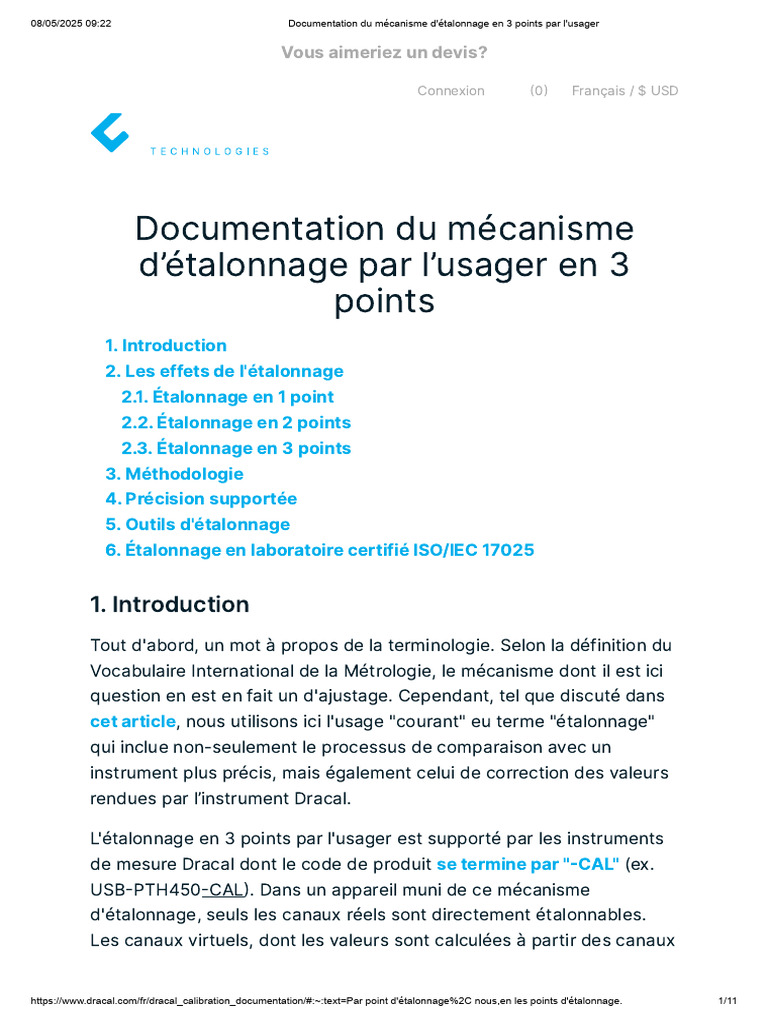 08/05/2025 09:22 Documentation du mécanisme d'étalonnage en 3 points par l'usager

Vous aimeriez un devis?

Connexion (0) Français / $ USD

TECHNOLOGIES

Documentation du mécanisme d'étalonnage par l'usager en 3 points

1. Introduction
2. Les effets de l'étalonnage
2.1. Étalonnage en 1 point
2.2. Étalonnage en 2 points
2.3. Étalonnage en 3 points
3. Méthodologie
4. Précision supportée
5. Outils d'étalonnage
6. Étalonnage en laboratoire certifié ISO/IEC 17025

1. Introduction

Tout d'abord, un mot à propos de la terminologie. Selon la définition du Vocabulaire International de la Métrologie, le mécanisme dont il est ici question en est en fait un d'ajustage. Cependant, tel que discuté dans cet article, nous utilisons ici l'usage "courant" eu terme "étalonnage" qui inclue non-seulement le processus de comparaison avec un instrument plus précis, mais également celui de correction des valeurs rendues par l'instrument Dracal.

L'étalonnage en 3 points par l'usager est supporté par les instruments de mesure Dracal dont le code de produit se termine par "-CAL" (ex. USB-PTH450-CAL). Dans un appareil muni de ce mécanisme d'étalonnage, seuls les canaux réels sont directement étalonnables. Les canaux virtuels, dont les valeurs sont calculées à partir des canaux

https://www.dracal.com/fr/dracal_calibration_documentation/#:~:text=Par point d'étalonnage%2C nous,en les points d'étalonnage. 1/11